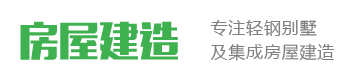 房屋建造

专注轻钢别墅
及集成房屋建造